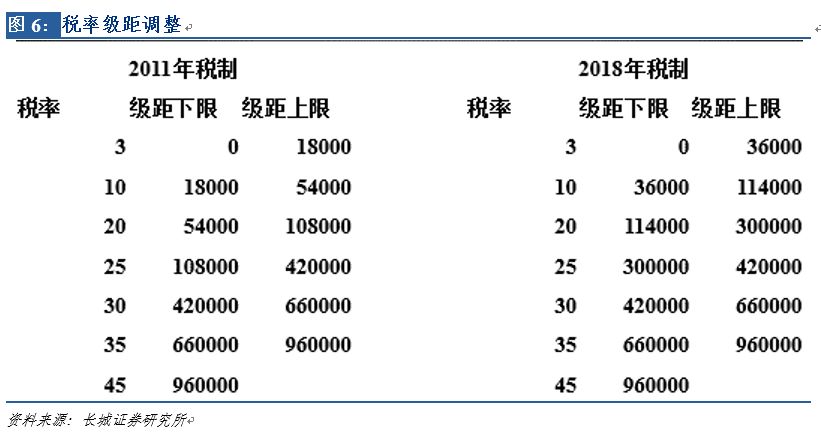 图 6：税率级距调整

2011年税制

| 税率 | 级距下限 | 级距上限 |
|---|---|---|
| 3 | 0 | 18000 |
| 10 | 18000 | 54000 |
| 20 | 54000 | 108000 |
| 25 | 108000 | 420000 |
| 30 | 420000 | 660000 |
| 35 | 660000 | 960000 |
| 45 | 960000 | |

2018年税制

| 税率 | 级距下限 | 级距上限 |
|---|---|---|
| 3 | 0 | 36000 |
| 10 | 36000 | 114000 |
| 20 | 114000 | 300000 |
| 25 | 300000 | 420000 |
| 30 | 420000 | 660000 |
| 35 | 660000 | 960000 |
| 45 | 960000 | |

资料来源：长城证券研究所